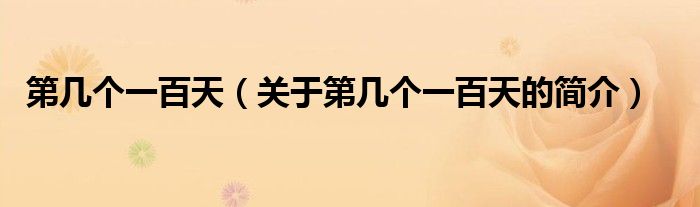 第几个一百天（关于第几个一百天的简介）